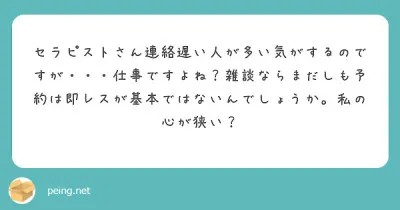 セラピストさん連絡遅い人が多い気がするのですが・・・仕事ですよね？雑談ならまだしも予約は即レスが基本ではないんでしょうか。私の心が狭い？

peing.net